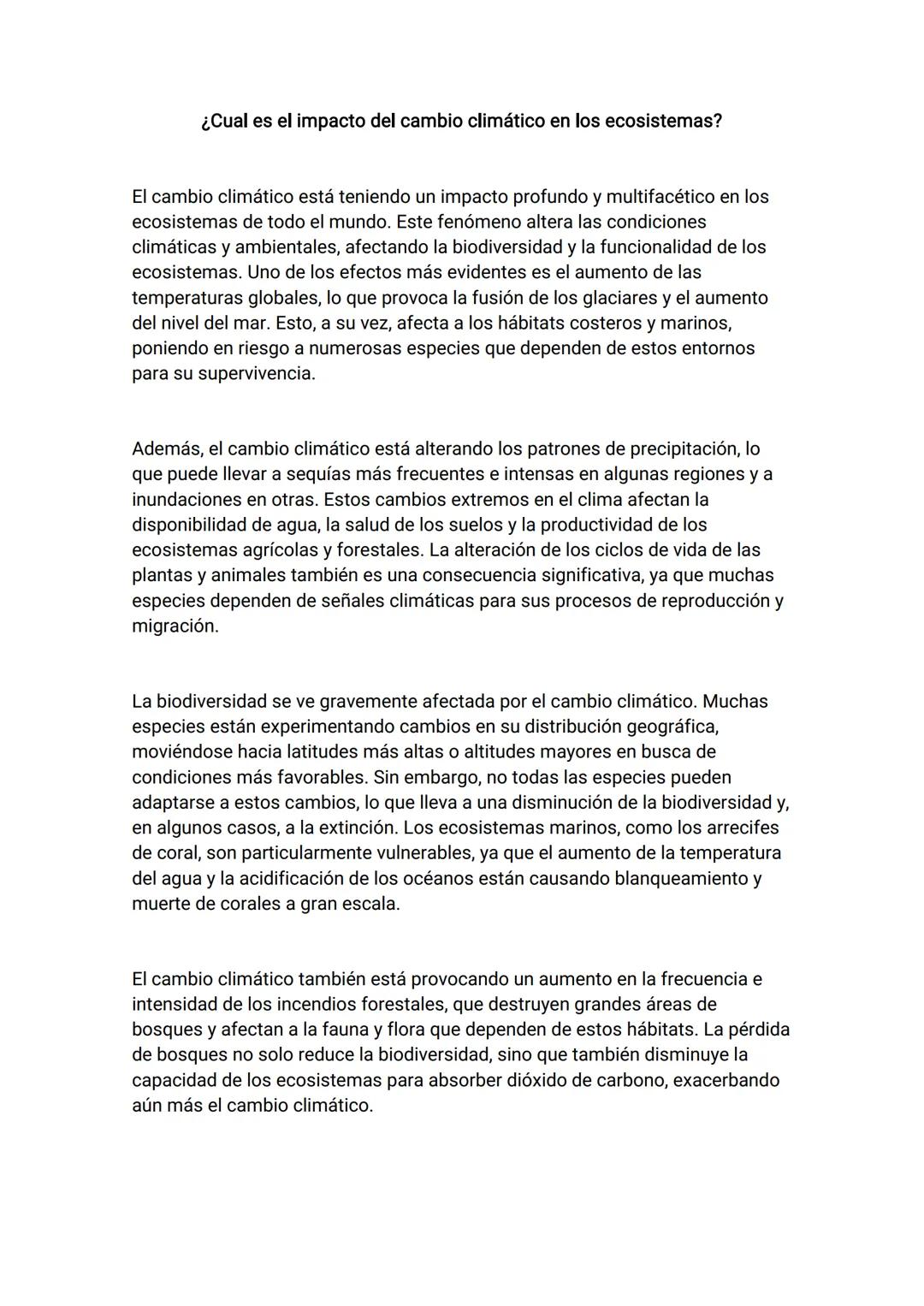 ¿Cual es el impacto del cambio climático en los ecosistemas?

El cambio climático está teniendo un impacto profundo y multifacético en los ecosistemas de todo el mundo. Este fenómeno altera las condiciones climáticas y ambientales, afectando la biodiversidad y la funcionalidad de los ecosistemas. Uno de los efectos más evidentes es el aumento de las temperaturas globales, lo que provoca la fusión de los glaciares y el aumento del nivel del mar. Esto, a su vez, afecta a los hábitats costeros y marinos, poniendo en riesgo a numerosas especies que dependen de estos entornos para su supervivencia.

Además, el cambio climático está alterando los patrones de precipitación, lo que puede llevar a sequías más frecuentes e intensas en algunas regiones y a inundaciones en otras. Estos cambios extremos en el clima afectan la disponibilidad de agua, la salud de los suelos y la productividad de los ecosistemas agrícolas y forestales. La alteración de los ciclos de vida de las plantas y animales también es una consecuencia significativa, ya que muchas especies dependen de señales climáticas para sus procesos de reproducción y migración.

La biodiversidad se ve gravemente afectada por el cambio climático. Muchas especies están experimentando cambios en su distribución geográfica, moviéndose hacia latitudes más altas o altitudes mayores en busca de condiciones más favorables. Sin embargo, no todas las especies pueden adaptarse a estos cambios, lo que lleva a una disminución de la biodiversidad y, en algunos casos, a la extinción. Los ecosistemas marinos, como los arrecifes de coral, son particularmente vulnerables, ya que el aumento de la temperatura del agua y la acidificación de los océanos están causando blanqueamiento y muerte de corales a gran escala.

El cambio climático también está provocando un aumento en la frecuencia e intensidad de los incendios forestales, que destruyen grandes áreas de bosques y afectan a la fauna y flora que dependen de estos hábitats. La pérdida de bosques no solo reduce la biodiversidad, sino que también disminuye la capacidad de los ecosistemas para absorber dióxido de carbono, exacerbando aún más el cambio climático.